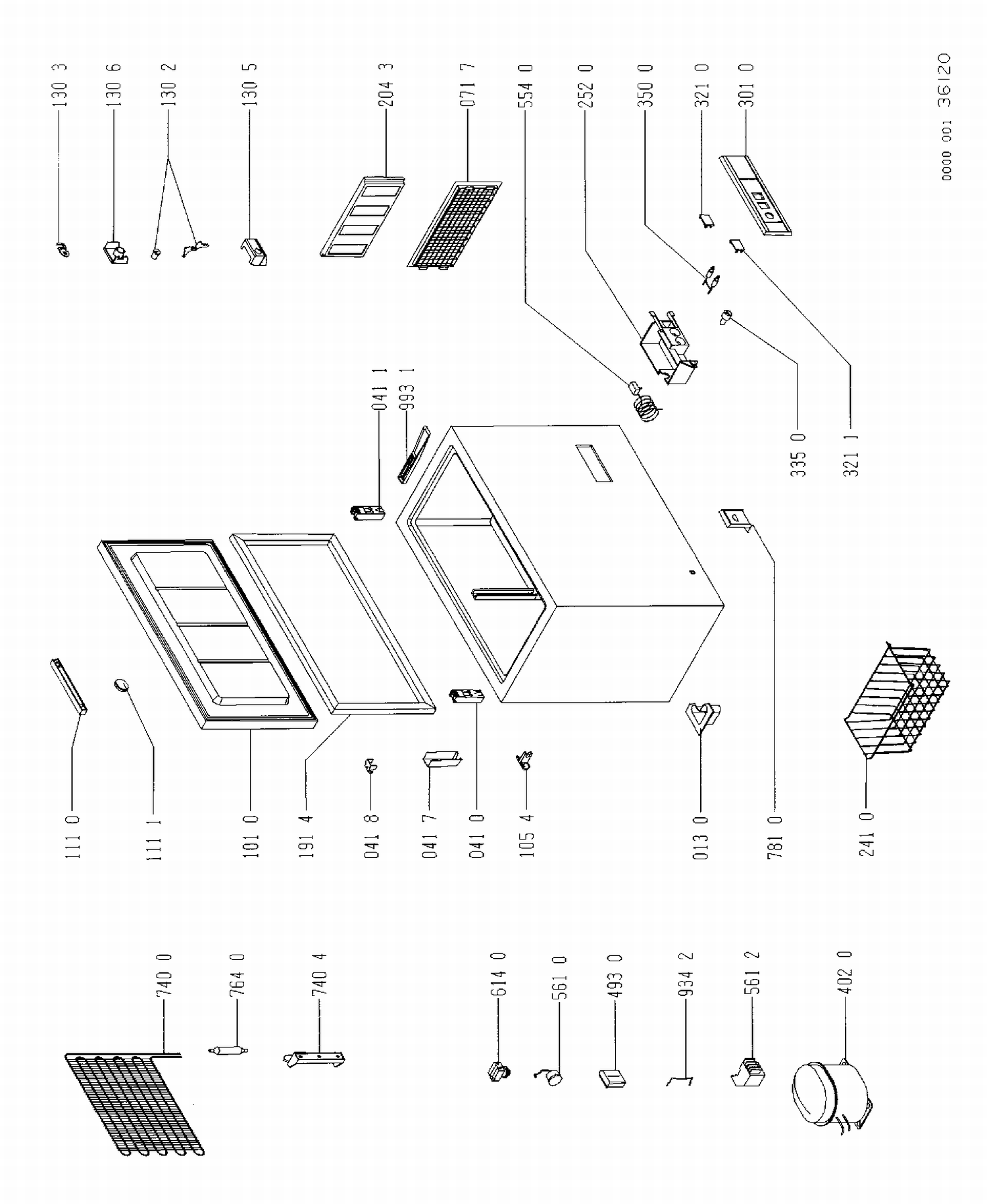 130 3
130 6
130 2
130 5
204 3
071 7
554 0
252 0
350 0
321 0
301 0
0000 001 36120
041 1
993 1
335 0
321 1
111 0
111 1
101 0
191 4
041 8
041 7
041 0
105 4
013 0
781 0
241 0
740 0
764 0
740 4
614 0
561 0
493 0
934 2
561 2
402 0